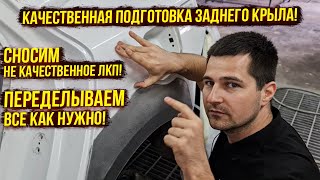 КАЧЕСТВЕННАЯ ПОДГОТОВКА ЗАДНЕГО КРЫЛА!

СНОСИМ
НЕ КАЧЕСТВЕННОЕ ЛКП!

ПЕРЕДЕЛЫВАЕМ
ВСЕ КАК НУЖНО!